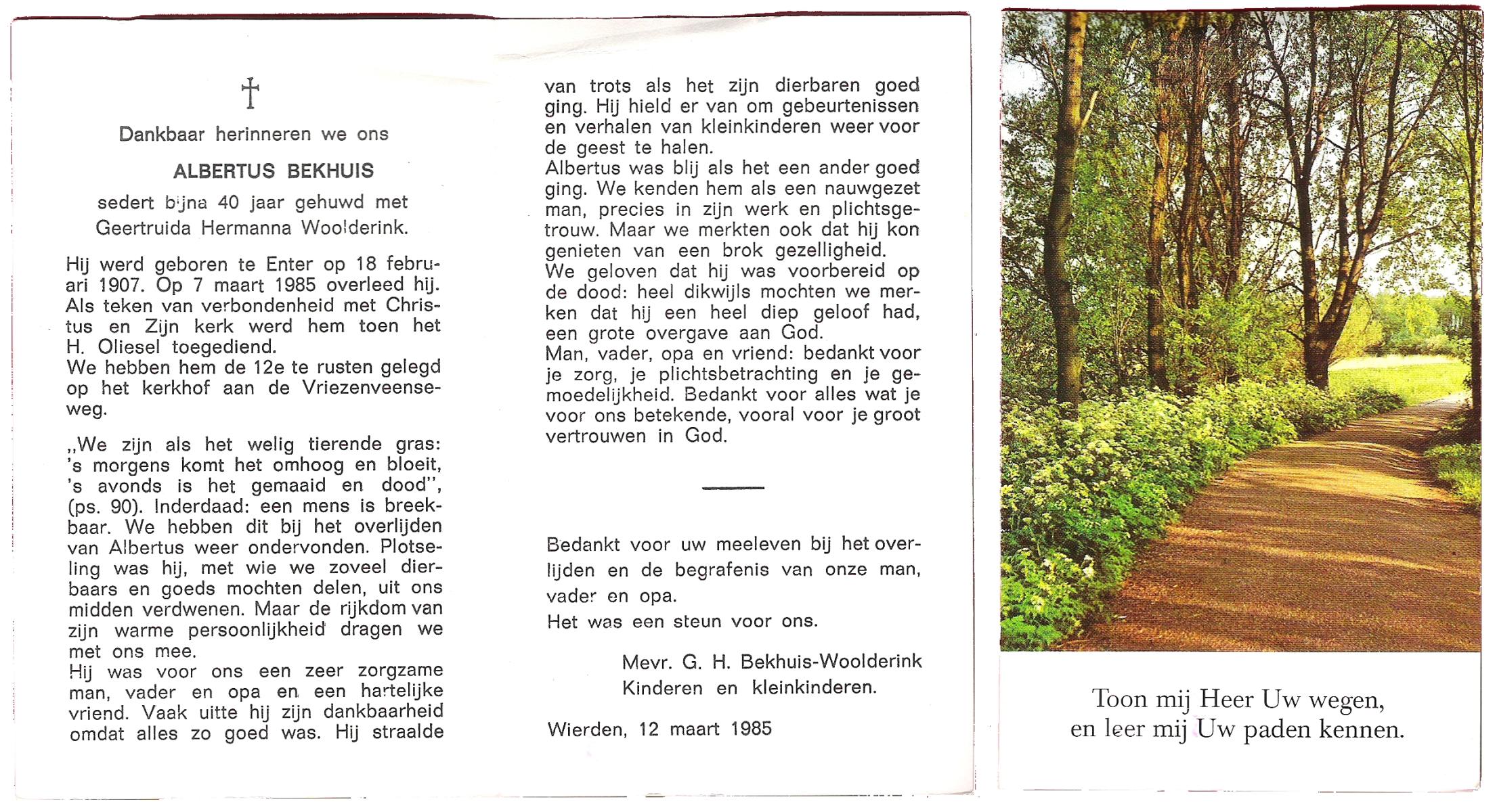 †

Dankbaar herinneren we ons

ALBERTUS BEKHUIS

sedert bijna 40 jaar gehuwd met Geertruida Hermanna Woolderink.

Hij werd geboren te Enter op 18 februari 1907. Op 7 maart 1985 overleed hij. Als teken van verbondenheid met Christus en Zijn kerk werd hem toen het H. Oliesel toegediend.
We hebben hem de 12e te rusten gelegd op het kerkhof aan de Vriezenveenseweg.

„We zijn als het welig tierende gras: 's morgens komt het omhoog en bloeit, 's avonds is het gemaaid en dood", (ps. 90). Inderdaad: een mens is breekbaar. We hebben dit bij het overlijden van Albertus weer ondervonden. Plotseling was hij, met wie we zoveel dierbaars en goeds mochten delen, uit ons midden verdwenen. Maar de rijkdom van zijn warme persoonlijkheid dragen we met ons mee.
Hij was voor ons een zeer zorgzame man, vader en opa en een hartelijke vriend. Vaak uitte hij zijn dankbaarheid omdat alles zo goed was. Hij straalde van trots als het zijn dierbaren goed ging. Hij hield er van om gebeurtenissen en verhalen van kleinkinderen weer voor de geest te halen.
Albertus was blij als het een ander goed ging. We kenden hem als een nauwgezet man, precies in zijn werk en plichtsgetrouw. Maar we merkten ook dat hij kon genieten van een brok gezelligheid.
We geloven dat hij was voorbereid op de dood: heel dikwijls mochten we merken dat hij een heel diep geloof had, een grote overgave aan God.
Man, vader, opa en vriend: bedankt voor je zorg, je plichtsbetrachting en je gemoedelijkheid. Bedankt voor alles wat je voor ons betekende, vooral voor je groot vertrouwen in God.

Bedankt voor uw meeleven bij het overlijden en de begrafenis van onze man, vader en opa.
Het was een steun voor ons.

Mevr. G. H. Bekhuis-Woolderink
Kinderen en kleinkinderen.

Wierden, 12 maart 1985

Toon mij Heer Uw wegen,
en leer mij Uw paden kennen.